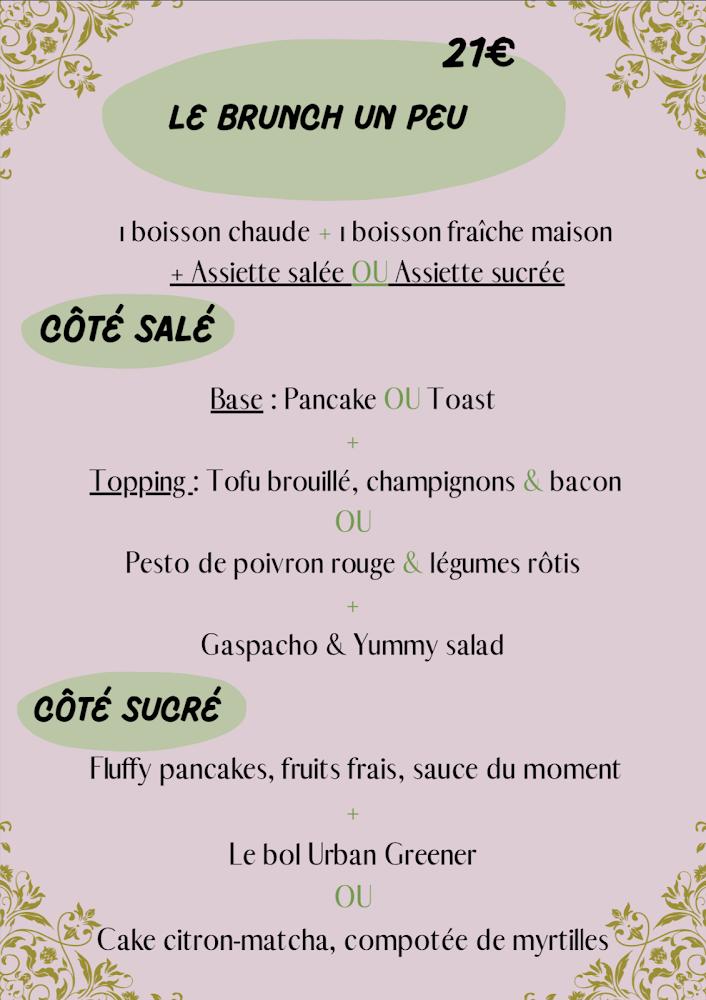 21€

LE BRUNCH UN PEU

1 boisson chaude + 1 boisson fraîche maison
+ Assiette salée OU Assiette sucrée

CÔTÉ SALÉ

Base : Pancake OU Toast
+
Topping : Tofu brouillé, champignons & bacon
OU
Pesto de poivron rouge & légumes rôtis
+
Gaspacho & Yummy salad

CÔTÉ SUCRÉ

Fluffy pancakes, fruits frais, sauce du moment
+
Le bol Urban Greener
OU
Cake citron-matcha, compotée de myrtilles